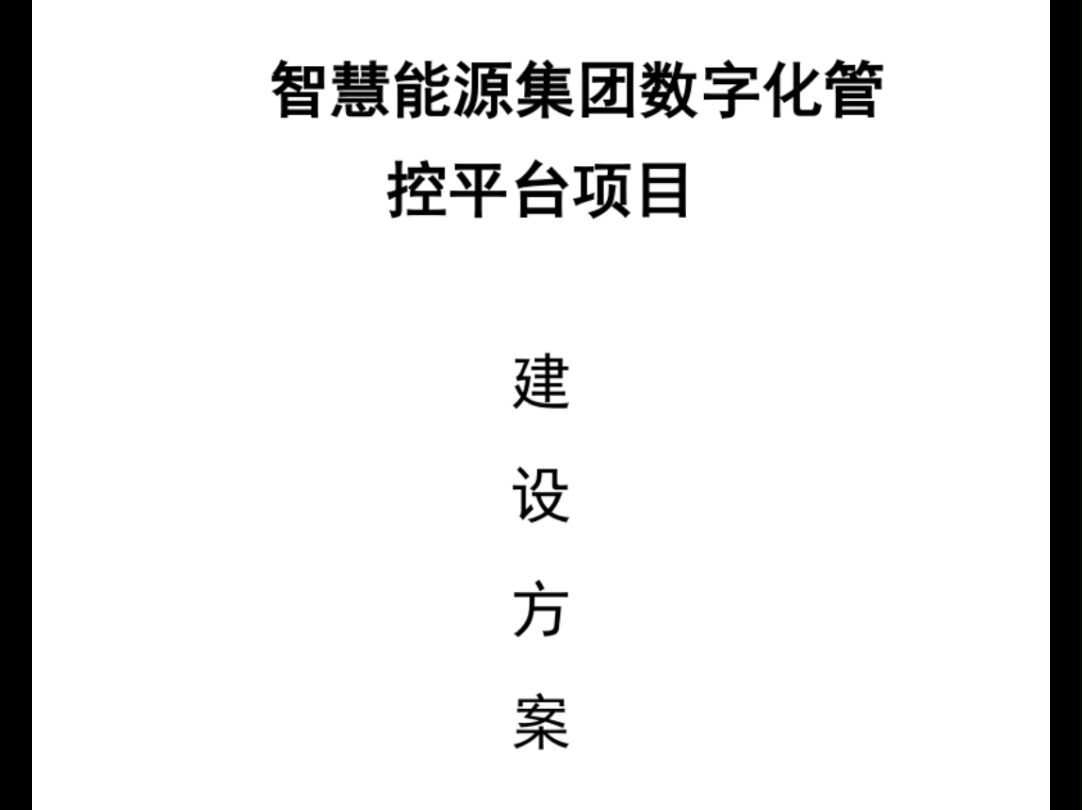 智慧能源集团数字化管控平台项目

建
设
方
案